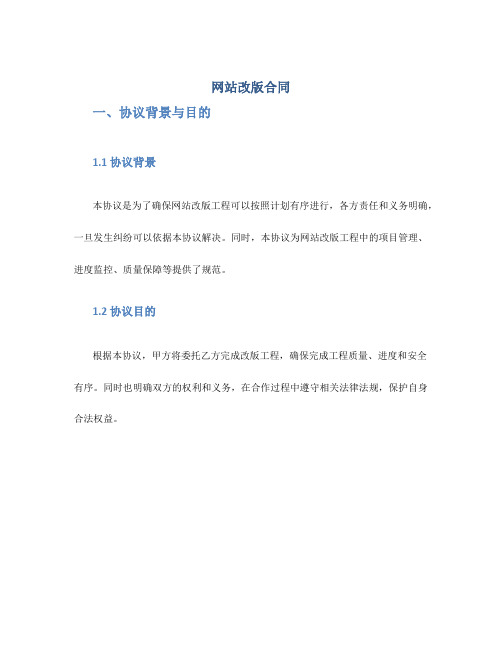 网站改版合同

一、协议背景与目的

1.1 协议背景

本协议是为了确保网站改版工程可以按照计划有序进行，各方责任和义务明确，一旦发生纠纷可以依据本协议解决。同时，本协议为网站改版工程中的项目管理、进度监控、质量保障等提供了规范。

1.2 协议目的

根据本协议，甲方将委托乙方完成改版工程，确保完成工程质量、进度和安全有序。同时也明确双方的权利和义务，在合作过程中遵守相关法律法规，保护自身合法权益。